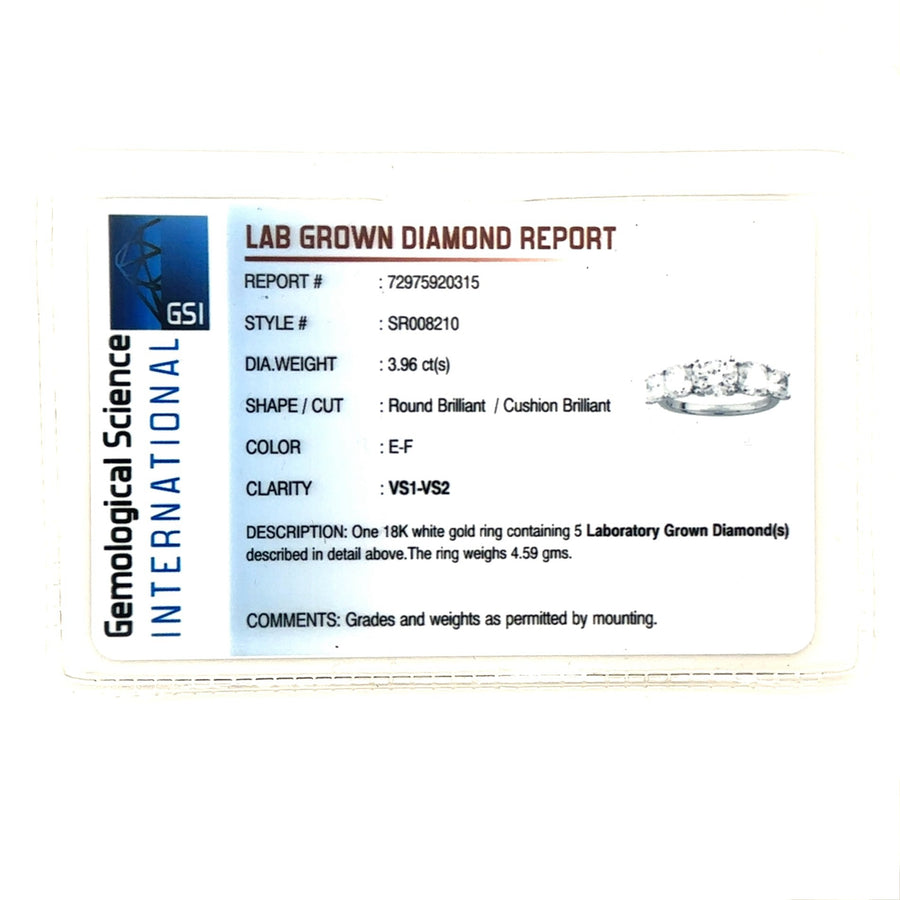 GSI

Gemological Science
INTERNATIONAL

LAB GROWN DIAMOND REPORT

REPORT # : 72975920315

STYLE # : SR008210

DIA.WEIGHT : 3.96 ct(s)

SHAPE / CUT : Round Brilliant / Cushion Brilliant

COLOR : E-F

CLARITY : VS1-VS2

DESCRIPTION: One 18K white gold ring containing 5 Laboratory Grown Diamond(s) described in detail above.The ring weighs 4.59 gms.

COMMENTS: Grades and weights as permitted by mounting.